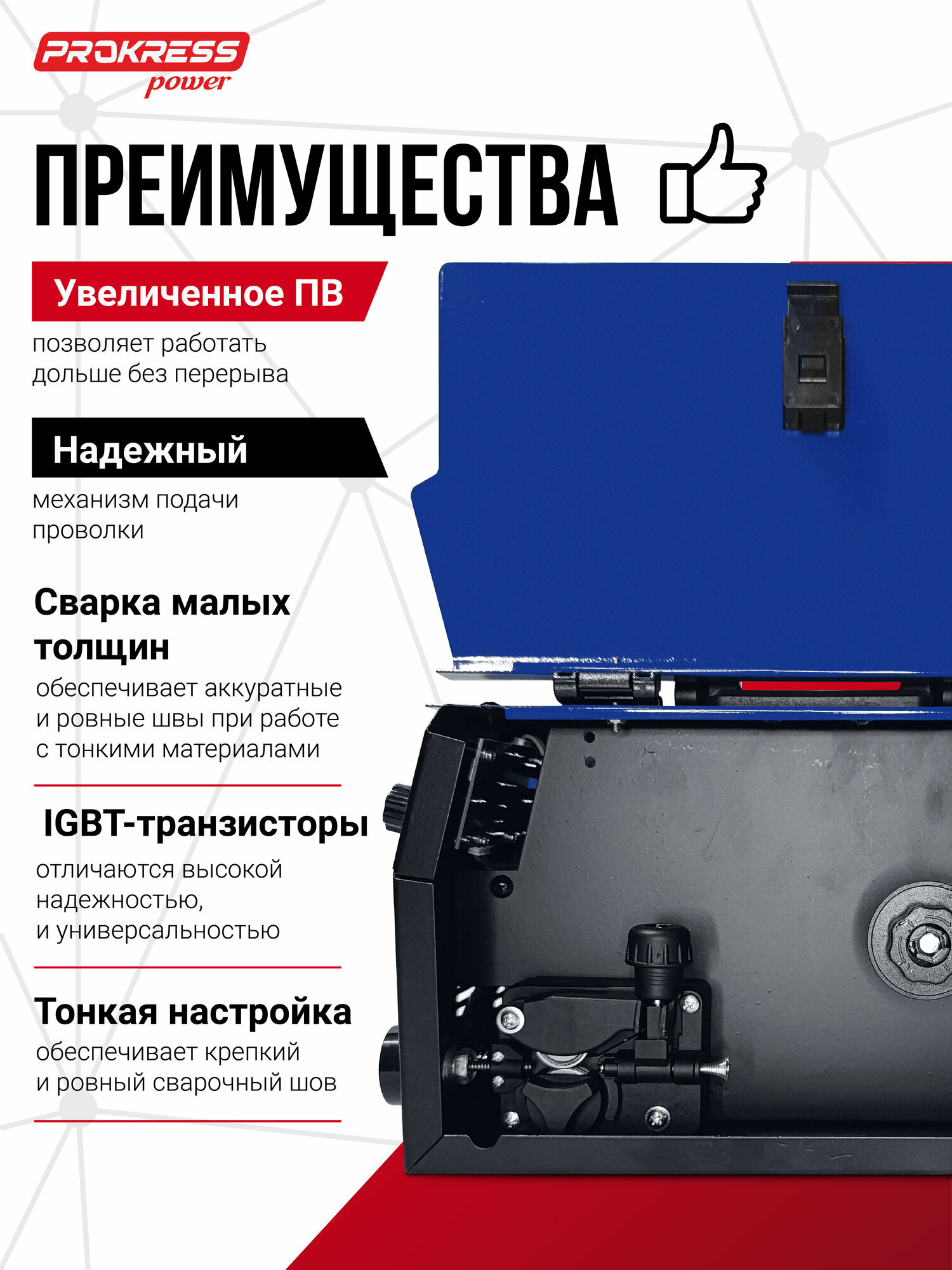 PROKRESS
power

ПРЕИМУЩЕСТВА

Увеличенное ПВ

позволяет работать дольше без перерыва

Надежный

механизм подачи проволки

Сварка малых толщин

обеспечивает аккуратные и ровные швы при работе с тонкими материалами

IGBT-транзисторы

отличаются высокой надежностью, и универсальностью

Тонкая настройка

обеспечивает крепкий и ровный сварочный шов